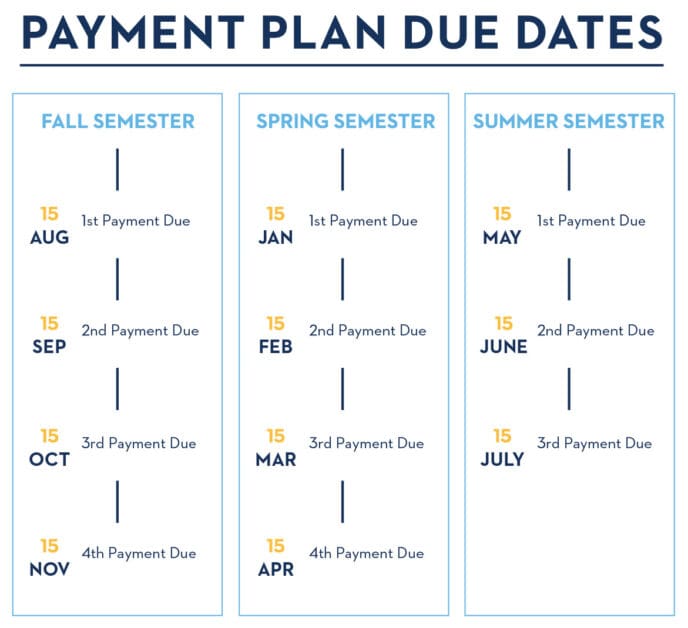 PAYMENT PLAN DUE DATES

FALL SEMESTER

15 AUG 1st Payment Due

15 SEP 2nd Payment Due

15 OCT 3rd Payment Due

15 NOV 4th Payment Due

SPRING SEMESTER

15 JAN 1st Payment Due

15 FEB 2nd Payment Due

15 MAR 3rd Payment Due

15 APR 4th Payment Due

SUMMER SEMESTER

15 MAY 1st Payment Due

15 JUNE 2nd Payment Due

15 JULY 3rd Payment Due